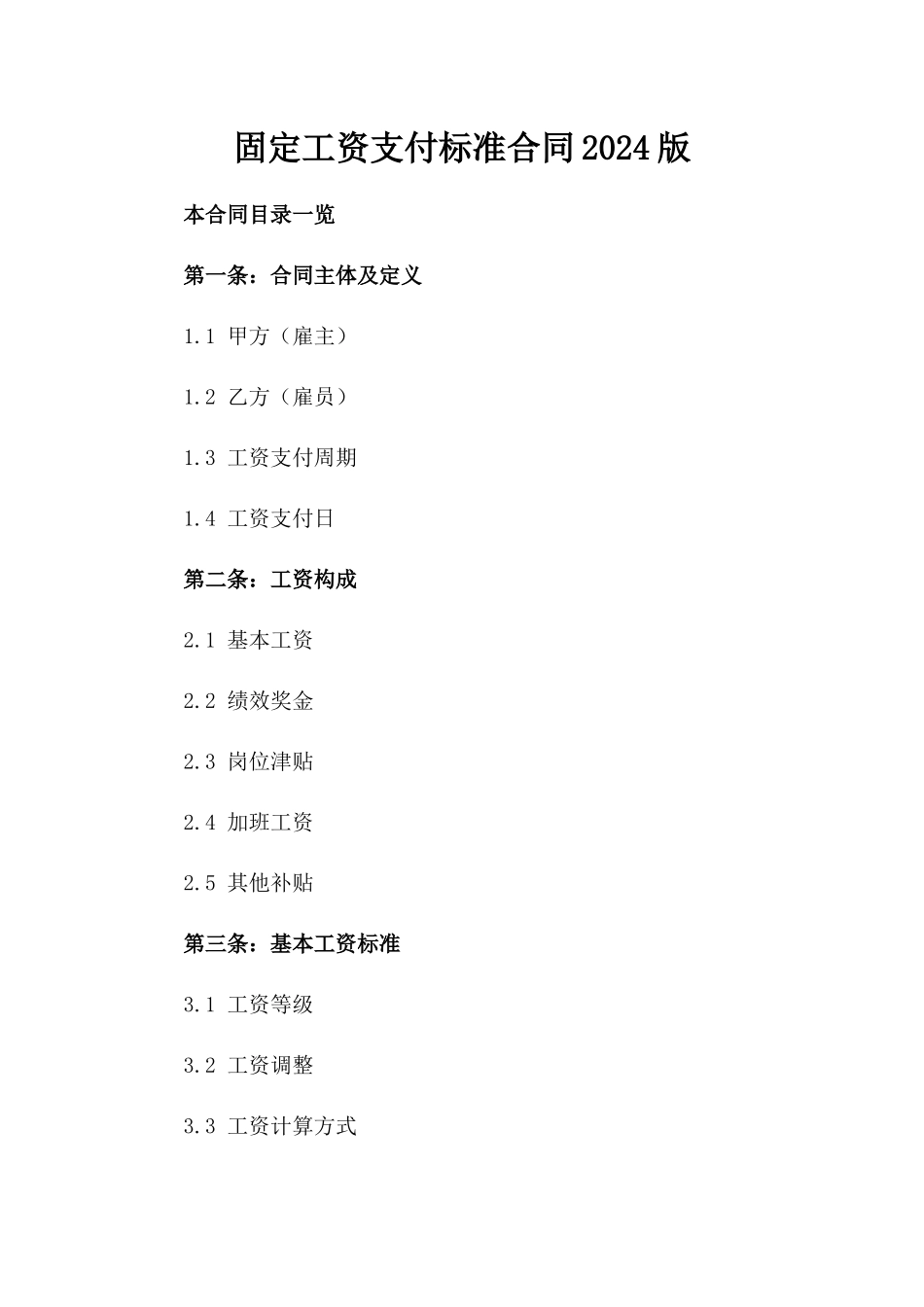 固定工资支付标准合同2024版

本合同目录一览

第一条：合同主体及定义

1.1 甲方（雇主）

1.2 乙方（雇员）

1.3 工资支付周期

1.4 工资支付日

第二条：工资构成

2.1 基本工资

2.2 绩效奖金

2.3 岗位津贴

2.4 加班工资

2.5 其他补贴

第三条：基本工资标准

3.1 工资等级

3.2 工资调整

3.3 工资计算方式